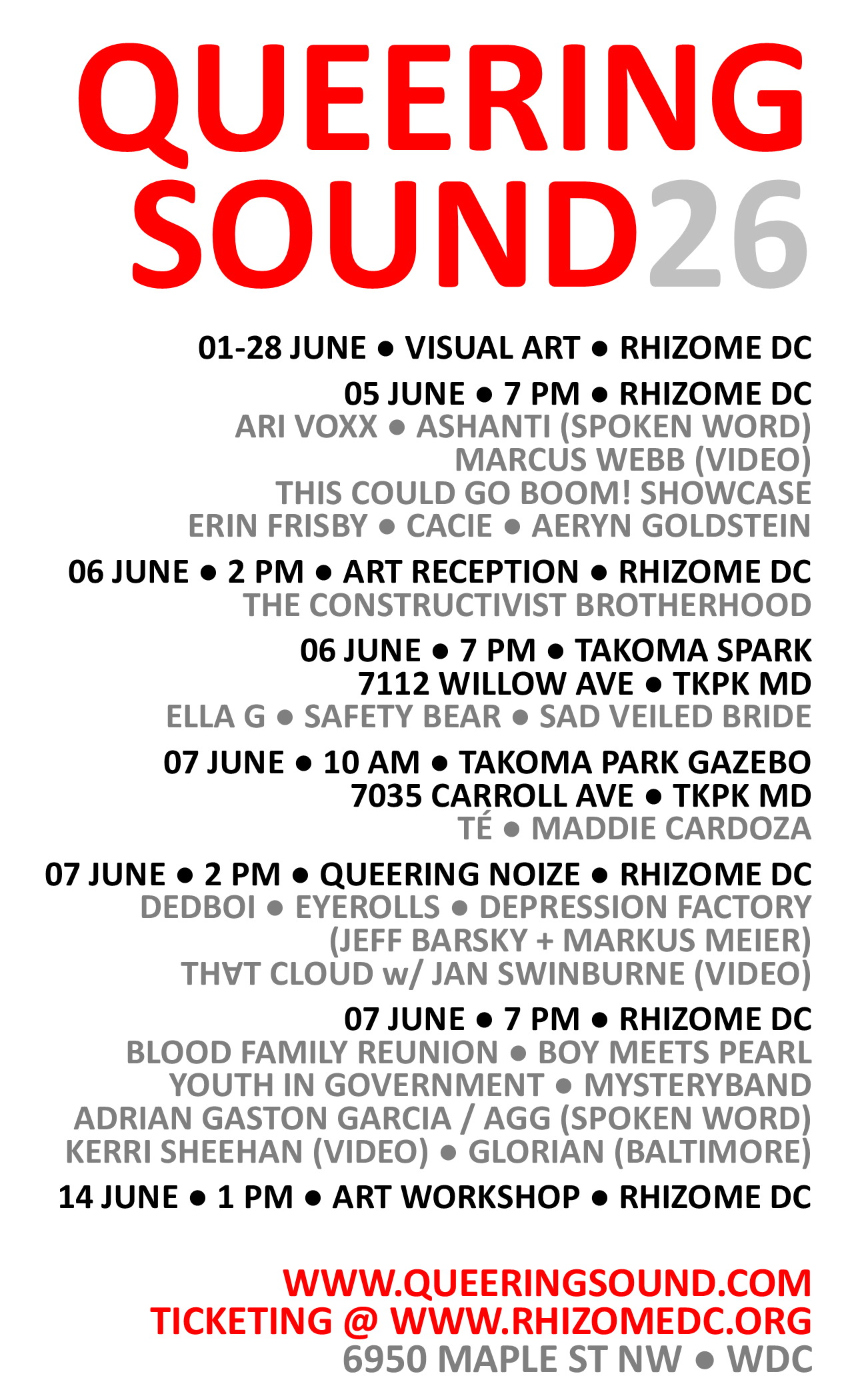 QUEERING
SOUND26

01-28 JUNE • VISUAL ART • RHIZOME DC

05 JUNE • 7 PM • RHIZOME DC
ARI VOXX • ASHANTI (SPOKEN WORD)
MARCUS WEBB (VIDEO)
THIS COULD GO BOOM! SHOWCASE
ERIN FRISBY • CACIE • AERYN GOLDSTEIN

06 JUNE • 2 PM • ART RECEPTION • RHIZOME DC
THE CONSTRUCTIVIST BROTHERHOOD

06 JUNE • 7 PM • TAKOMA SPARK
7112 WILLOW AVE • TKPK MD
ELLA G • SAFETY BEAR • SAD VEILED BRIDE

07 JUNE • 10 AM • TAKOMA PARK GAZEBO
7035 CARROLL AVE • TKPK MD
TÉ • MADDIE CARDOZA

07 JUNE • 2 PM • QUEERING NOIZE • RHIZOME DC
DEDBOI • EYEROLLS • DEPRESSION FACTORY
(JEFF BARSKY + MARKUS MEIER)
THⱯT CLOUD w/ JAN SWINBURNE (VIDEO)

07 JUNE • 7 PM • RHIZOME DC
BLOOD FAMILY REUNION • BOY MEETS PEARL
YOUTH IN GOVERNMENT • MYSTERYBAND
ADRIAN GASTON GARCIA / AGG (SPOKEN WORD)
KERRI SHEEHAN (VIDEO) • GLORIAN (BALTIMORE)

14 JUNE • 1 PM • ART WORKSHOP • RHIZOME DC

WWW.QUEERINGSOUND.COM
TICKETING @ WWW.RHIZOMEDC.ORG
6950 MAPLE ST NW • WDC